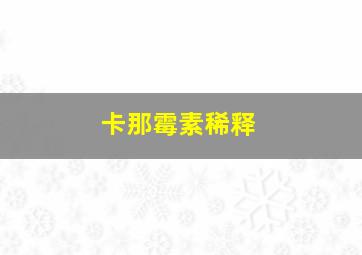 卡那霉素稀释